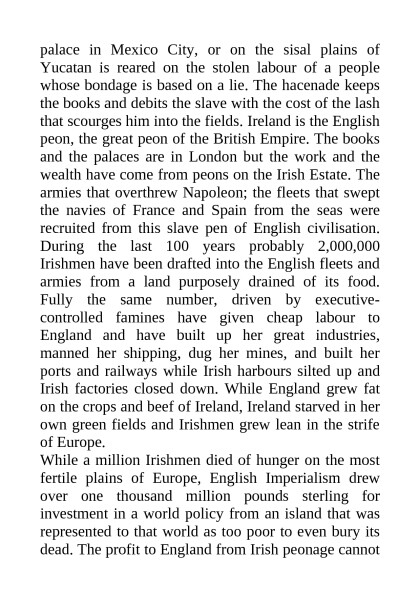 palace in Mexico City, or on the sisal plains of Yucatan is reared on the stolen labour of a people whose bondage is based on a lie. The hacenade keeps the books and debits the slave with the cost of the lash that scourges him into the fields. Ireland is the English peon, the great peon of the British Empire. The books and the palaces are in London but the work and the wealth have come from peons on the Irish Estate. The armies that overthrew Napoleon; the fleets that swept the navies of France and Spain from the seas were recruited from this slave pen of English civilisation. During the last 100 years probably 2,000,000 Irishmen have been drafted into the English fleets and armies from a land purposely drained of its food. Fully the same number, driven by executive-controlled famines have given cheap labour to England and have built up her great industries, manned her shipping, dug her mines, and built her ports and railways while Irish harbours silted up and Irish factories closed down. While England grew fat on the crops and beef of Ireland, Ireland starved in her own green fields and Irishmen grew lean in the strife of Europe.
While a million Irishmen died of hunger on the most fertile plains of Europe, English Imperialism drew over one thousand million pounds sterling for investment in a world policy from an island that was represented to that world as too poor to even bury its dead. The profit to England from Irish peonage cannot